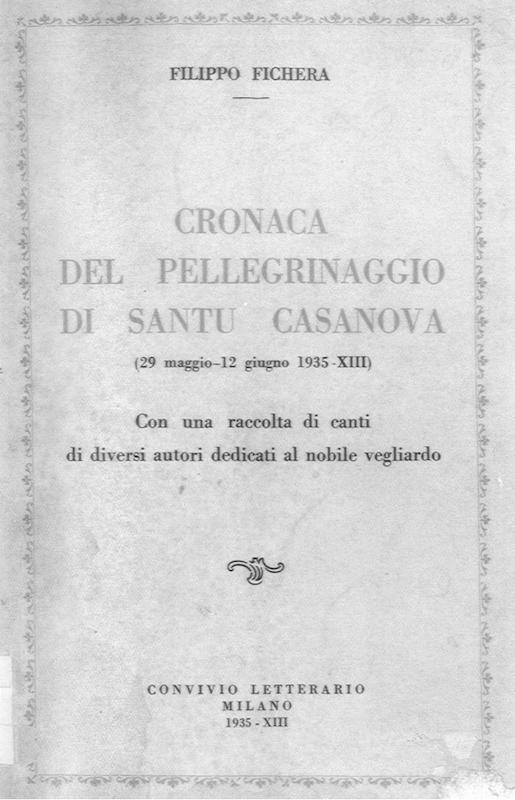 FILIPPO FICHERA

CRONACA
DEL PELLEGRINAGGIO
DI SANTU CASANOVA
(29 maggio-12 giugno 1935-XIII)

Con una raccolta di canti di diversi autori dedicati al nobile vegliardo

CONVIVIO LETTERARIO
MILANO
1935 - XIII